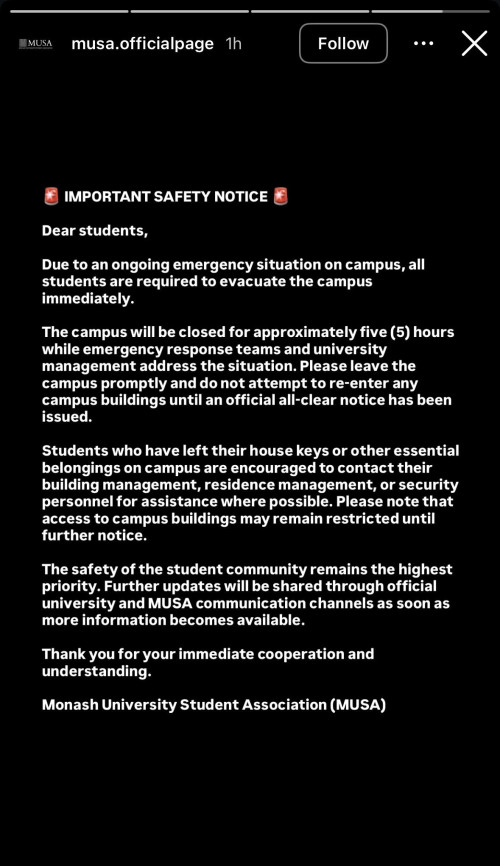 MUSA musa.officialpage 1h Follow

🚨 IMPORTANT SAFETY NOTICE 🚨

Dear students,

Due to an ongoing emergency situation on campus, all students are required to evacuate the campus immediately.

The campus will be closed for approximately five (5) hours while emergency response teams and university management address the situation. Please leave the campus promptly and do not attempt to re-enter any campus buildings until an official all-clear notice has been issued.

Students who have left their house keys or other essential belongings on campus are encouraged to contact their building management, residence management, or security personnel for assistance where possible. Please note that access to campus buildings may remain restricted until further notice.

The safety of the student community remains the highest priority. Further updates will be shared through official university and MUSA communication channels as soon as more information becomes available.

Thank you for your immediate cooperation and understanding.

Monash University Student Association (MUSA)